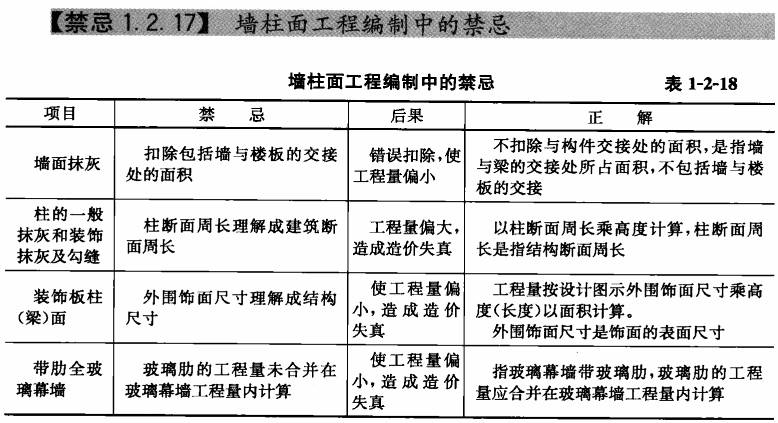 【禁忌 1.2.17】 墙柱面工程编制中的禁忌

墙柱面工程编制中的禁忌　　表 1-2-18

| 项目 | 禁　忌 | 后果 | 正　解 |
|---|---|---|---|
| 墙面抹灰 | 扣除包括墙与楼板的交接处的面积 | 错误扣除，使工程量偏小 | 不扣除与构件交接处的面积，是指墙与梁的交接处所占面积，不包括墙与楼板的交接 |
| 柱的一般抹灰和装饰抹灰及勾缝 | 柱断面周长理解成建筑断面周长 | 工程量偏大，造成造价失真 | 以柱断面周长乘高度计算，柱断面周长是指结构断面周长 |
| 装饰板柱(梁)面 | 外围饰面尺寸理解成结构尺寸 | 使工程量偏小，造成造价失真 | 工程量按设计图示外围饰面尺寸乘高度(长度)以面积计算。外围饰面尺寸是饰面的表面尺寸 |
| 带肋全玻璃幕墙 | 玻璃肋的工程量未合并在玻璃幕墙工程量内计算 | 使工程量偏小，造成造价失真 | 指玻璃幕墙带玻璃肋，玻璃肋的工程量应合并在玻璃幕墙工程量内计算 |